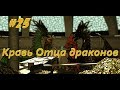 #25
Кравь Отца драконов